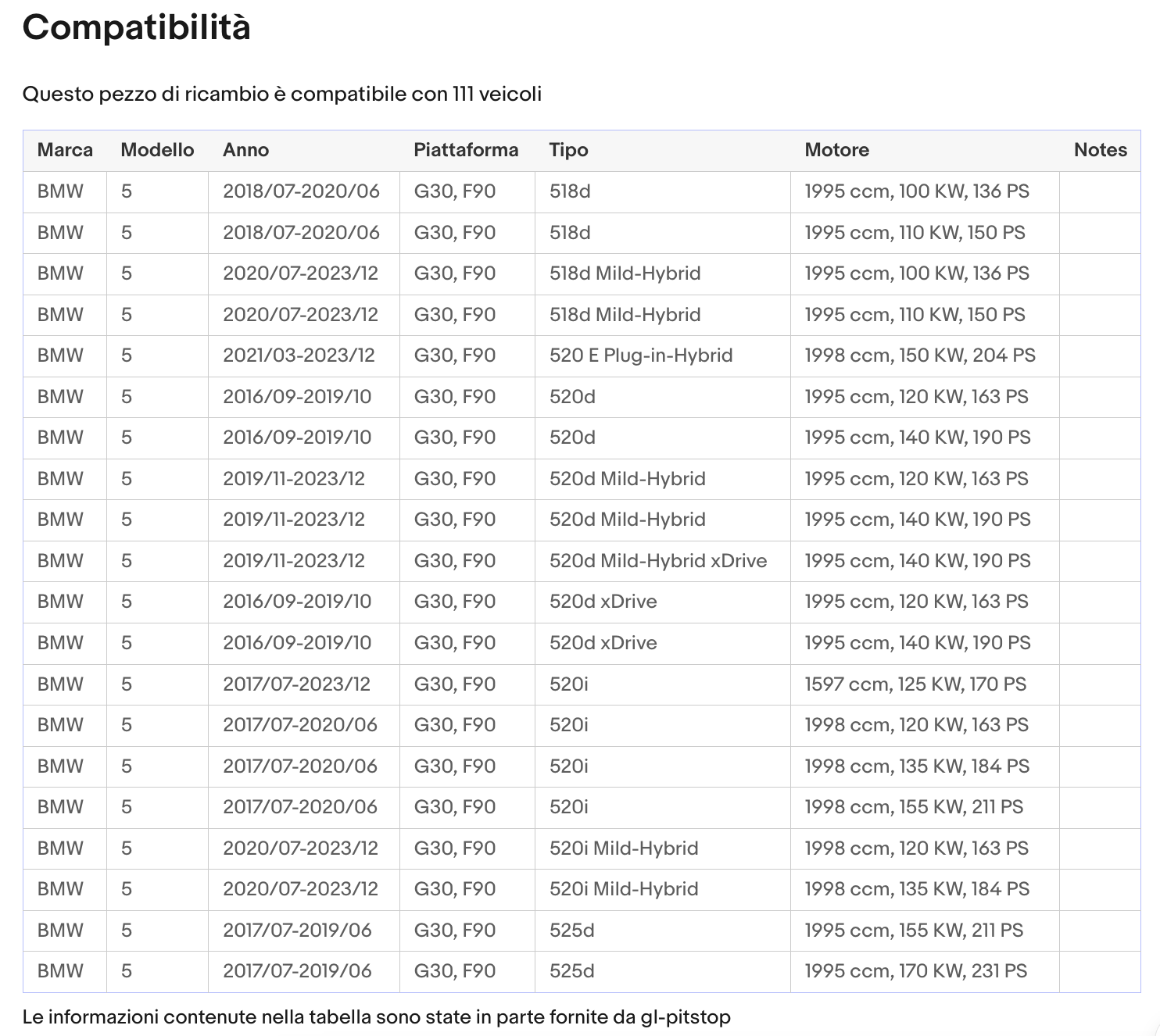 Compatibilità

Questo pezzo di ricambio è compatibile con 111 veicoli

| Marca | Modello | Anno | Piattaforma | Tipo | Motore | Notes |
|---|---|---|---|---|---|---|
| BMW | 5 | 2018/07-2020/06 | G30, F90 | 518d | 1995 ccm, 100 KW, 136 PS | |
| BMW | 5 | 2018/07-2020/06 | G30, F90 | 518d | 1995 ccm, 110 KW, 150 PS | |
| BMW | 5 | 2020/07-2023/12 | G30, F90 | 518d Mild-Hybrid | 1995 ccm, 100 KW, 136 PS | |
| BMW | 5 | 2020/07-2023/12 | G30, F90 | 518d Mild-Hybrid | 1995 ccm, 110 KW, 150 PS | |
| BMW | 5 | 2021/03-2023/12 | G30, F90 | 520 E Plug-in-Hybrid | 1998 ccm, 150 KW, 204 PS | |
| BMW | 5 | 2016/09-2019/10 | G30, F90 | 520d | 1995 ccm, 120 KW, 163 PS | |
| BMW | 5 | 2016/09-2019/10 | G30, F90 | 520d | 1995 ccm, 140 KW, 190 PS | |
| BMW | 5 | 2019/11-2023/12 | G30, F90 | 520d Mild-Hybrid | 1995 ccm, 120 KW, 163 PS | |
| BMW | 5 | 2019/11-2023/12 | G30, F90 | 520d Mild-Hybrid | 1995 ccm, 140 KW, 190 PS | |
| BMW | 5 | 2019/11-2023/12 | G30, F90 | 520d Mild-Hybrid xDrive | 1995 ccm, 140 KW, 190 PS | |
| BMW | 5 | 2016/09-2019/10 | G30, F90 | 520d xDrive | 1995 ccm, 120 KW, 163 PS | |
| BMW | 5 | 2016/09-2019/10 | G30, F90 | 520d xDrive | 1995 ccm, 140 KW, 190 PS | |
| BMW | 5 | 2017/07-2023/12 | G30, F90 | 520i | 1597 ccm, 125 KW, 170 PS | |
| BMW | 5 | 2017/07-2020/06 | G30, F90 | 520i | 1998 ccm, 120 KW, 163 PS | |
| BMW | 5 | 2017/07-2020/06 | G30, F90 | 520i | 1998 ccm, 135 KW, 184 PS | |
| BMW | 5 | 2017/07-2020/06 | G30, F90 | 520i | 1998 ccm, 155 KW, 211 PS | |
| BMW | 5 | 2020/07-2023/12 | G30, F90 | 520i Mild-Hybrid | 1998 ccm, 120 KW, 163 PS | |
| BMW | 5 | 2020/07-2023/12 | G30, F90 | 520i Mild-Hybrid | 1998 ccm, 135 KW, 184 PS | |
| BMW | 5 | 2017/07-2019/06 | G30, F90 | 525d | 1995 ccm, 155 KW, 211 PS | |
| BMW | 5 | 2017/07-2019/06 | G30, F90 | 525d | 1995 ccm, 170 KW, 231 PS | |

Le informazioni contenute nella tabella sono state in parte fornite da gl-pitstop